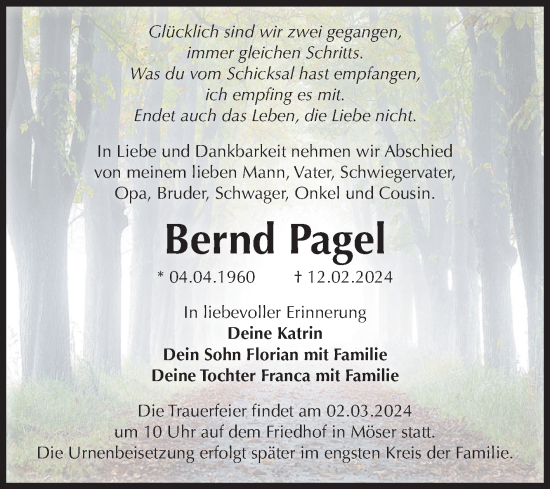 Glücklich sind wir zwei gegangen,
immer gleichen Schritts.
Was du vom Schicksal hast empfangen,
ich empfing es mit.
Endet auch das Leben, die Liebe nicht.

In Liebe und Dankbarkeit nehmen wir Abschied von meinem lieben Mann, Vater, Schwiegervater, Opa, Bruder, Schwager, Onkel und Cousin.

Bernd Pagel

* 04.04.1960 † 12.02.2024

In liebevoller Erinnerung
Deine Katrin
Dein Sohn Florian mit Familie
Deine Tochter Franca mit Familie

Die Trauerfeier findet am 02.03.2024 um 10 Uhr auf dem Friedhof in Möser statt. Die Urnenbeisetzung erfolgt später im engsten Kreis der Familie.